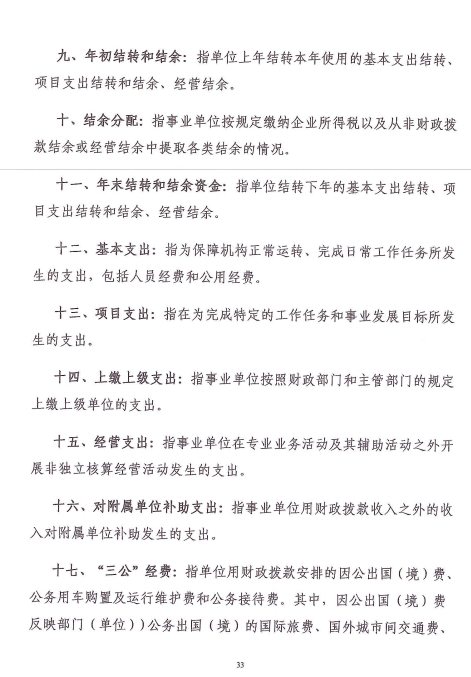 九、年初结转和结余：指单位上年结转本年使用的基本支出结转、项目支出结转和结余、经营结余。

十、结余分配：指事业单位按规定缴纳企业所得税以及从非财政拨款结余或经营结余中提取各类结余的情况。

十一、年末结转和结余资金：指单位结转下年的基本支出结转、项目支出结转和结余、经营结余。

十二、基本支出：指为保障机构正常运转、完成日常工作任务所发生的支出，包括人员经费和公用经费。

十三、项目支出：指在为完成特定的工作任务和事业发展目标所发生的支出。

十四、上缴上级支出：指事业单位按照财政部门和主管部门的规定上缴上级单位的支出。

十五、经营支出：指事业单位在专业业务活动及其辅助活动之外开展非独立核算经营活动发生的支出。

十六、对附属单位补助支出：指事业单位用财政拨款收入之外的收入对附属单位补助发生的支出。

十七、“三公”经费：指单位用财政拨款安排的因公出国（境）费、公务用车购置及运行维护费和公务接待费。其中，因公出国（境）费反映部门（单位））公务出国（境）的国际旅费、国外城市间交通费、

33